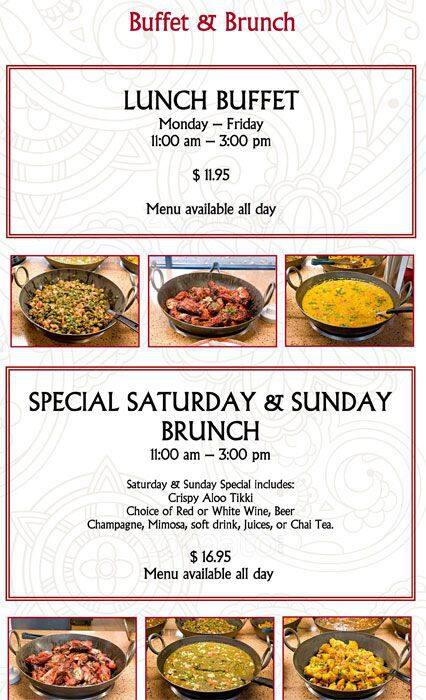 Buffet & Brunch

LUNCH BUFFET
Monday – Friday
11:00 am – 3:00 pm

$ 11.95

Menu available all day

SPECIAL SATURDAY & SUNDAY BRUNCH
11:00 am – 3:00 pm

Saturday & Sunday Special includes:
Crispy Aloo Tikki
Choice of Red or White Wine, Beer
Champagne, Mimosa, soft drink, Juices, or Chai Tea.

$ 16.95
Menu available all day